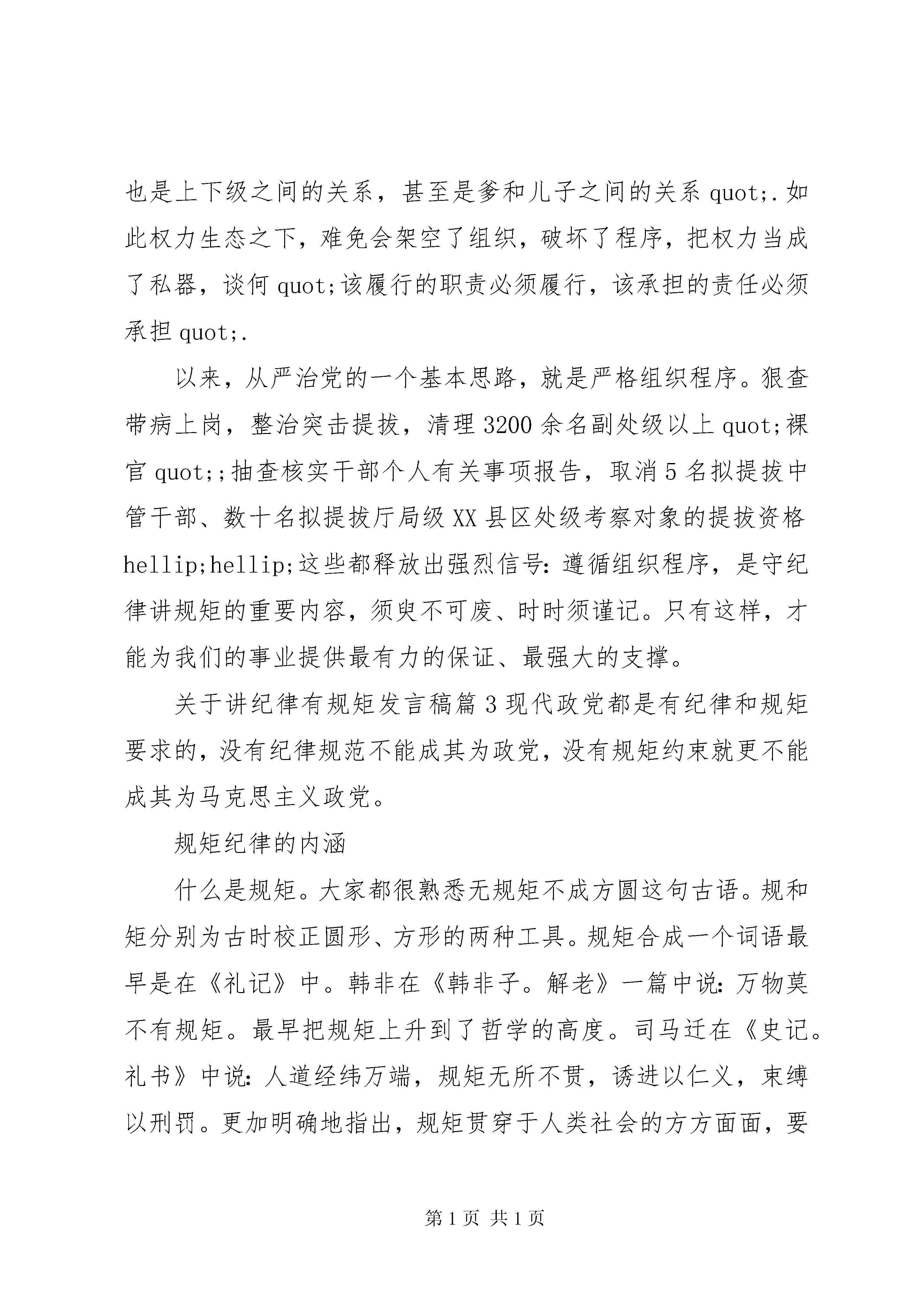 也是上下级之间的关系，甚至是爹和儿子之间的关系 quot;.如此权力生态之下，难免会架空了组织，破坏了程序，把权力当成了私器，谈何 quot;该履行的职责必须履行，该承担的责任必须承担 quot;.

以来，从严治党的一个基本思路，就是严格组织程序。狠查带病上岗，整治突击提拔，清理 3200 余名副处级以上 quot;裸官 quot;;抽查核实干部个人有关事项报告，取消 5 名拟提拔中管干部、数十名拟提拔厅局级 XX 县区处级考察对象的提拔资格 hellip;hellip;这些都释放出强烈信号：遵循组织程序，是守纪律讲规矩的重要内容，须臾不可废、时时须谨记。只有这样，才能为我们的事业提供最有力的保证、最强大的支撑。

关于讲纪律有规矩发言稿篇 3 现代政党都是有纪律和规矩要求的，没有纪律规范不能成其为政党，没有规矩约束就更不能成其为马克思主义政党。

规矩纪律的内涵

什么是规矩。大家都很熟悉无规矩不成方圆这句古语。规和矩分别为古时校正圆形、方形的两种工具。规矩合成一个词语最早是在《礼记》中。韩非在《韩非子。解老》一篇中说：万物莫不有规矩。最早把规矩上升到了哲学的高度。司马迁在《史记。礼书》中说：人道经纬万端，规矩无所不贯，诱进以仁义，束缚以刑罚。更加明确地指出，规矩贯穿于人类社会的方方面面，要

第 1 页 共 1 页